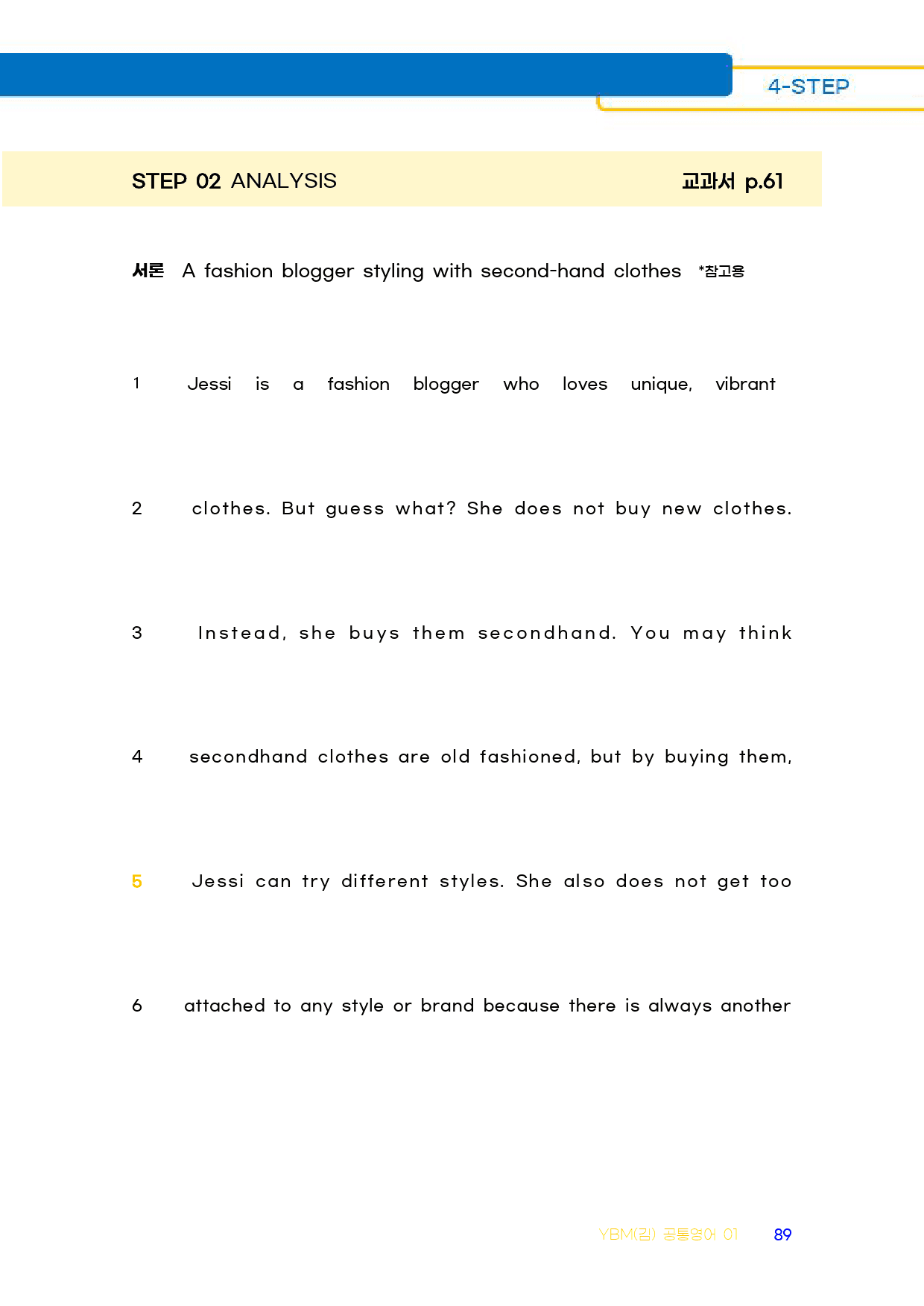 4-STEP

STEP 02 ANALYSIS 교과서 p.61

서론 A fashion blogger styling with second-hand clothes *참고용

1 Jessi is a fashion blogger who loves unique, vibrant

2 clothes. But guess what? She does not buy new clothes.

3 Instead, she buys them secondhand. You may think

4 secondhand clothes are old fashioned, but by buying them,

5 Jessi can try different styles. She also does not get too

6 attached to any style or brand because there is always another

YBM(김) 공통영어 01 89